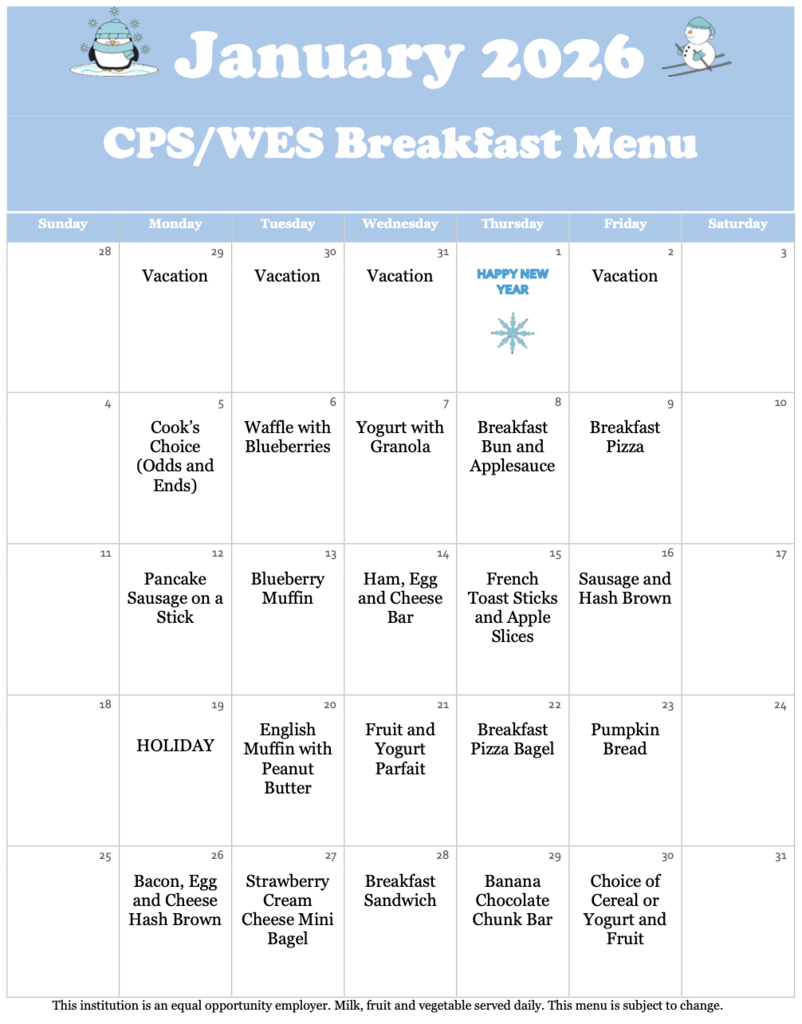 January 2026

CPS/WES Breakfast Menu

| Sunday | Monday | Tuesday | Wednesday | Thursday | Friday | Saturday |
|---|---|---|---|---|---|---|
| 28 | 29 Vacation | 30 Vacation | 31 Vacation | 1 HAPPY NEW YEAR | 2 Vacation | 3 |
| 4 | 5 Cook's Choice (Odds and Ends) | 6 Waffle with Blueberries | 7 Yogurt with Granola | 8 Breakfast Bun and Applesauce | 9 Breakfast Pizza | 10 |
| 11 | 12 Pancake Sausage on a Stick | 13 Blueberry Muffin | 14 Ham, Egg and Cheese Bar | 15 French Toast Sticks and Apple Slices | 16 Sausage and Hash Brown | 17 |
| 18 | 19 HOLIDAY | 20 English Muffin with Peanut Butter | 21 Fruit and Yogurt Parfait | 22 Breakfast Pizza Bagel | 23 Pumpkin Bread | 24 |
| 25 | 26 Bacon, Egg and Cheese Hash Brown | 27 Strawberry Cream Cheese Mini Bagel | 28 Breakfast Sandwich | 29 Banana Chocolate Chunk Bar | 30 Choice of Cereal or Yogurt and Fruit | 31 |

This institution is an equal opportunity employer. Milk, fruit and vegetable served daily. This menu is subject to change.